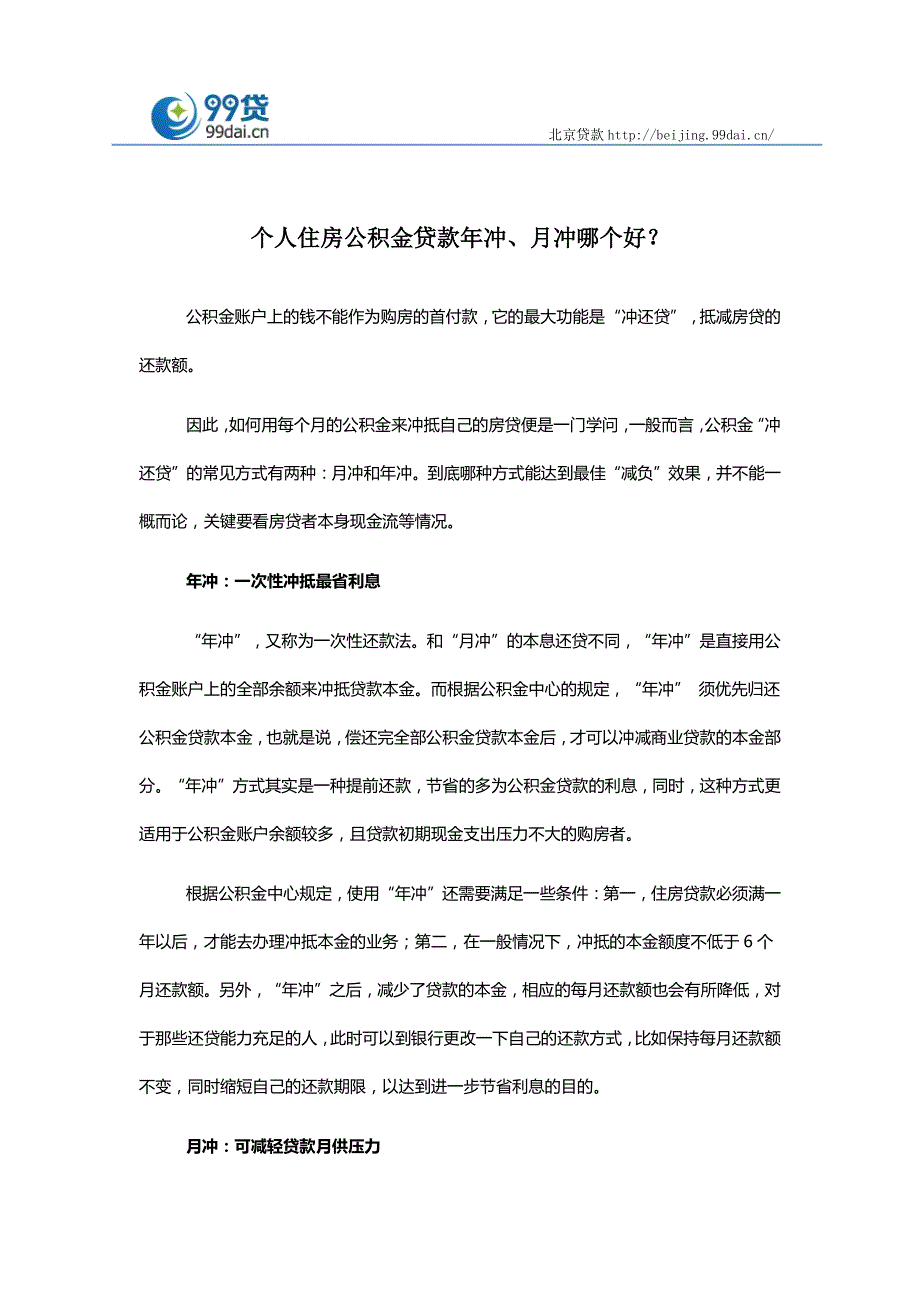 99贷
99dai.cn

北京贷款 http://beijing.99dai.cn/

个人住房公积金贷款年冲、月冲哪个好？

公积金账户上的钱不能作为购房的首付款，它的最大功能是“冲还贷”，抵减房贷的还款额。

因此，如何用每个月的公积金来冲抵自己的房贷便是一门学问，一般而言，公积金“冲还贷”的常见方式有两种：月冲和年冲。到底哪种方式能达到最佳“减负”效果，并不能一概而论，关键要看房贷者本身现金流等情况。

年冲：一次性冲抵最省利息

“年冲”，又称为一次性还款法。和“月冲”的本息还贷不同，“年冲”是直接用公积金账户上的全部余额来冲抵贷款本金。而根据公积金中心的规定，“年冲” 须优先归还公积金贷款本金，也就是说，偿还完全部公积金贷款本金后，才可以冲减商业贷款的本金部分。“年冲”方式其实是一种提前还款，节省的多为公积金贷款的利息，同时，这种方式更适用于公积金账户余额较多，且贷款初期现金支出压力不大的购房者。

根据公积金中心规定，使用“年冲”还需要满足一些条件：第一，住房贷款必须满一年以后，才能去办理冲抵本金的业务；第二，在一般情况下，冲抵的本金额度不低于 6 个月还款额。另外，“年冲”之后，减少了贷款的本金，相应的每月还款额也会有所降低，对于那些还贷能力充足的人，此时可以到银行更改一下自己的还款方式，比如保持每月还款额不变，同时缩短自己的还款期限，以达到进一步节省利息的目的。

月冲：可减轻贷款月供压力